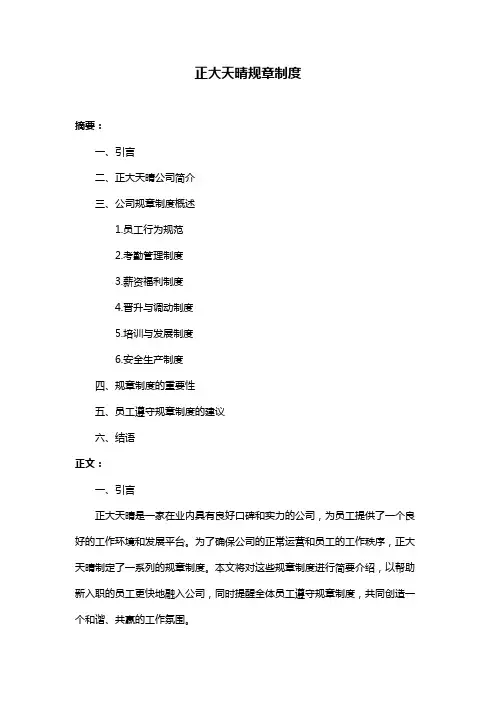 正大天晴规章制度

摘要：

一、引言

二、正大天晴公司简介

三、公司规章制度概述

1.员工行为规范

2.考勤管理制度

3.薪资福利制度

4.晋升与调动制度

5.培训与发展制度

6.安全生产制度

四、规章制度的重要性

五、员工遵守规章制度的建议

六、结语

正文：

一、引言

正大天晴是一家在业内具有良好口碑和实力的公司，为员工提供了一个良好的工作环境和发展平台。为了确保公司的正常运营和员工的工作秩序，正大天晴制定了一系列的规章制度。本文将对这些规章制度进行简要介绍，以帮助新入职的员工更快地融入公司，同时提醒全体员工遵守规章制度，共同创造一个和谐、共赢的工作氛围。